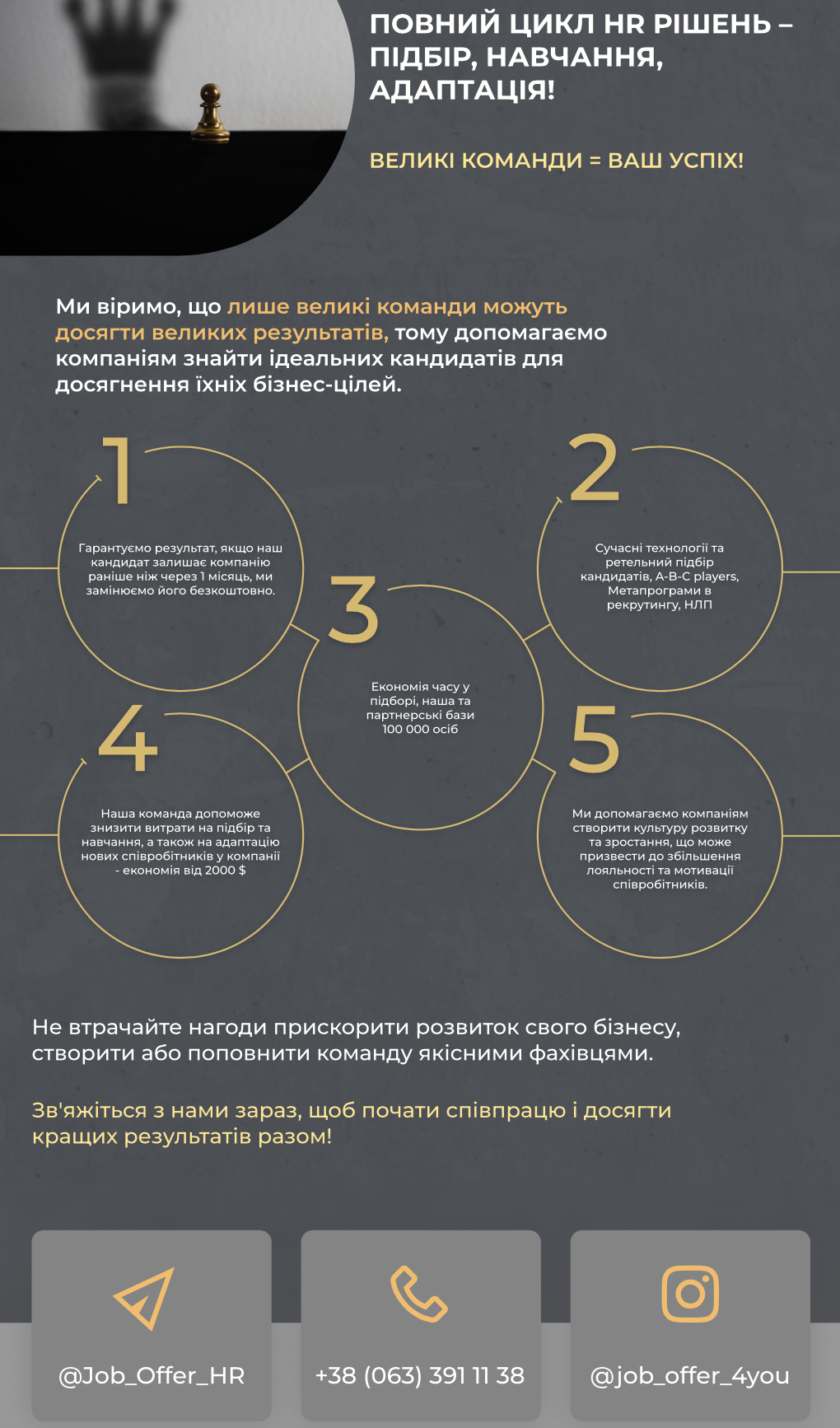 ПОВНИЙ ЦИКЛ HR РІШЕНЬ – ПІДБІР, НАВЧАННЯ, АДАПТАЦІЯ!

ВЕЛИКІ КОМАНДИ = ВАШ УСПІХ!

Ми віримо, що лише великі команди можуть досягти великих результатів, тому допомагаємо компаніям знайти ідеальних кандидатів для досягнення їхніх бізнес-цілей.

1

Гарантуємо результат, якщо наш кандидат залишає компанію раніше ніж через 1 місяць, ми замінюємо його безкоштовно.

2

Сучасні технології та ретельний підбір кандидатів, A-B-C players, Метапрограми в рекрутингу, НЛП

3

Економія часу у підборі, наша та партнерські бази 100 000 осіб

4

Наша команда допоможе знизити витрати на підбір та навчання, а також на адаптацію нових співробітників у компанії - економія від 2000 $

5

Ми допомагаємо компаніям створити культуру розвитку та зростання, що може призвести до збільшення лояльності та мотивації співробітників.

Не втрачайте нагоди прискорити розвиток свого бізнесу, створити або поповнити команду якісними фахівцями.

Зв'яжіться з нами зараз, щоб почати співпрацю і досягти кращих результатів разом!

@Job_Offer_HR

+38 (063) 391 11 38

@job_offer_4you